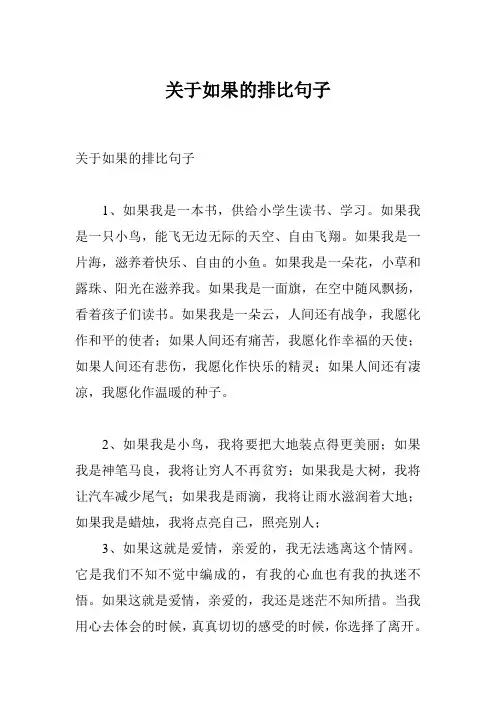 关于如果的排比句子

关于如果的排比句子

1、如果我是一本书，供给小学生读书、学习。如果我是一只小鸟，能飞无边无际的天空、自由飞翔。如果我是一片海，滋养着快乐、自由的小鱼。如果我是一朵花，小草和露珠、阳光在滋养我。如果我是一面旗，在空中随风飘扬，看着孩子们读书。如果我是一朵云，人间还有战争，我愿化作和平的使者；如果人间还有痛苦，我愿化作幸福的天使；如果人间还有悲伤，我愿化作快乐的精灵；如果人间还有凄凉，我愿化作温暖的种子。

2、如果我是小鸟，我将要把大地装点得更美丽；如果我是神笔马良，我将让穷人不再贫穷；如果我是大树，我将让汽车减少尾气；如果我是雨滴，我将让雨水滋润着大地；如果我是蜡烛，我将点亮自己，照亮别人；

3、如果这就是爱情，亲爱的，我无法逃离这个情网。它是我们不知不觉中编成的，有我的心血也有我的执迷不悟。如果这就是爱情，亲爱的，我还是迷茫不知所措。当我用心去体会的时候，真真切切的感受的时候，你选择了离开。